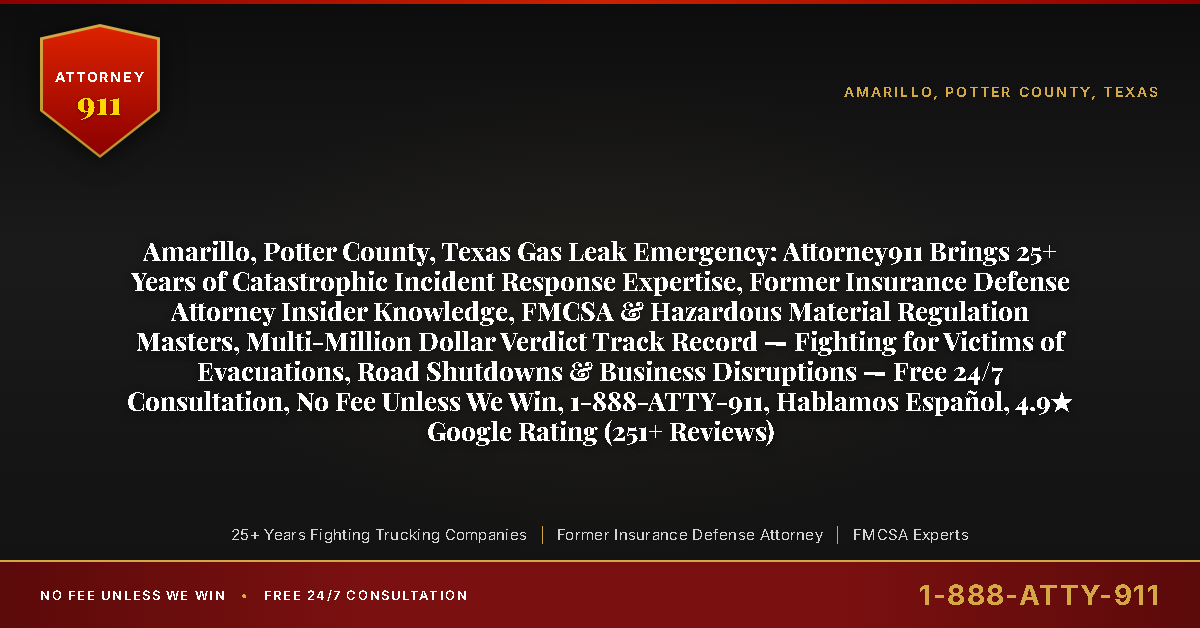 ATTORNEY
911

AMARILLO, POTTER COUNTY, TEXAS

Amarillo, Potter County, Texas Gas Leak Emergency: Attorney911 Brings 25+ Years of Catastrophic Incident Response Expertise, Former Insurance Defense Attorney Insider Knowledge, FMCSA & Hazardous Material Regulation Masters, Multi-Million Dollar Verdict Track Record — Fighting for Victims of Evacuations, Road Shutdowns & Business Disruptions — Free 24/7 Consultation, No Fee Unless We Win, 1-888-ATTY-911, Hablamos Español, 4.9★ Google Rating (251+ Reviews)

25+ Years Fighting Trucking Companies | Former Insurance Defense Attorney | FMCSA Experts

NO FEE UNLESS WE WIN • FREE 24/7 CONSULTATION

1-888-ATTY-911